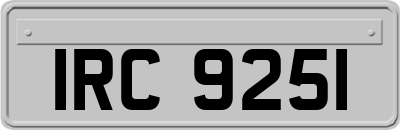 IRC 9251